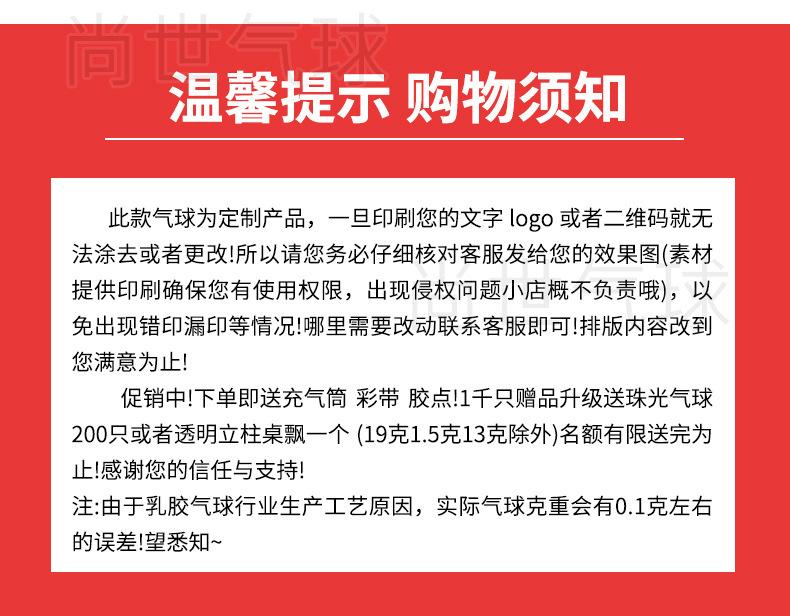 尚世气球

温馨提示 购物须知

此款气球为定制产品，一旦印刷您的文字 logo 或者二维码就无法涂去或者更改!所以请您务必仔细核对客服发给您的效果图(素材提供印刷确保您有使用权限，出现侵权问题小店概不负责哦)，以免出现错印漏印等情况!哪里需要改动联系客服即可!排版内容改到您满意为止!

促销中!下单即送充气筒 彩带 胶点!1千只赠品升级送珠光气球200只或者透明立柱桌飘一个 (19克1.5克13克除外)名额有限送完为止!感谢您的信任与支持!

注:由于乳胶气球行业生产工艺原因，实际气球克重会有0.1克左右的误差!望悉知~

尚世气球